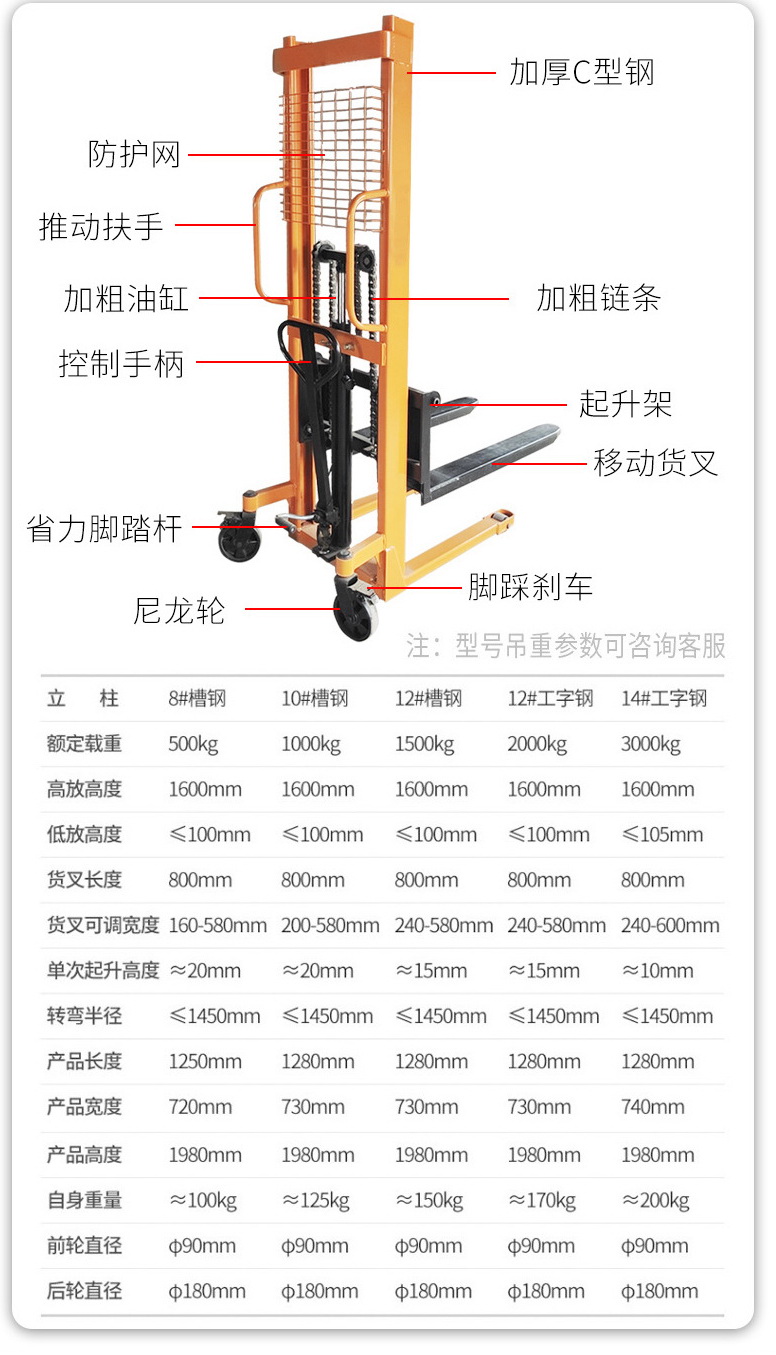 加厚C型钢

防护网

推动扶手

加粗油缸

加粗链条

控制手柄

起升架

移动货叉

省力脚踏杆

脚踩刹车

尼龙轮

注：型号吊重参数可咨询客服

| 立　柱 | 8#槽钢 | 10#槽钢 | 12#槽钢 | 12#工字钢 | 14#工字钢 |
|---|---|---|---|---|---|
| 额定载重 | 500kg | 1000kg | 1500kg | 2000kg | 3000kg |
| 高放高度 | 1600mm | 1600mm | 1600mm | 1600mm | 1600mm |
| 低放高度 | ≤100mm | ≤100mm | ≤100mm | ≤100mm | ≤105mm |
| 货叉长度 | 800mm | 800mm | 800mm | 800mm | 800mm |
| 货叉可调宽度 | 160-580mm | 200-580mm | 240-580mm | 240-580mm | 240-600mm |
| 单次起升高度 | ≈20mm | ≈20mm | ≈15mm | ≈15mm | ≈10mm |
| 转弯半径 | ≤1450mm | ≤1450mm | ≤1450mm | ≤1450mm | ≤1450mm |
| 产品长度 | 1250mm | 1280mm | 1280mm | 1280mm | 1280mm |
| 产品宽度 | 720mm | 730mm | 730mm | 730mm | 740mm |
| 产品高度 | 1980mm | 1980mm | 1980mm | 1980mm | 1980mm |
| 自身重量 | ≈100kg | ≈125kg | ≈150kg | ≈170kg | ≈200kg |
| 前轮直径 | φ90mm | φ90mm | φ90mm | φ90mm | φ90mm |
| 后轮直径 | φ180mm | φ180mm | φ180mm | φ180mm | φ180mm |